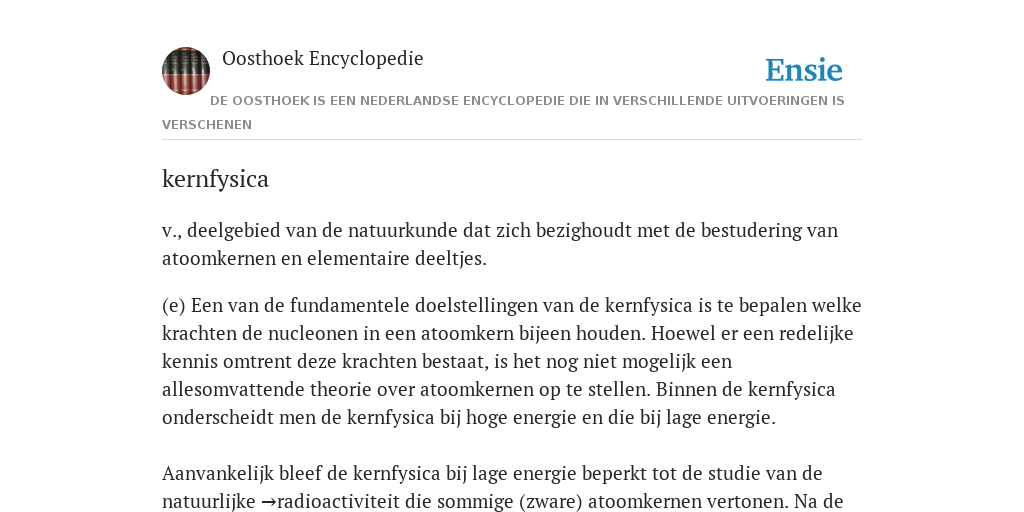 Oosthoek Encyclopedie

Ensie

DE OOSTHOEK IS EEN NEDERLANDSE ENCYCLOPEDIE DIE IN VERSCHILLENDE UITVOERINGEN IS VERSCHENEN

kernfysica

v., deelgebied van de natuurkunde dat zich bezighoudt met de bestudering van atoomkernen en elementaire deeltjes.

(e) Een van de fundamentele doelstellingen van de kernfysica is te bepalen welke krachten de nucleonen in een atoomkern bijeen houden. Hoewel er een redelijke kennis omtrent deze krachten bestaat, is het nog niet mogelijk een allesomvattende theorie over atoomkernen op te stellen. Binnen de kernfysica onderscheidt men de kernfysica bij hoge energie en die bij lage energie.

Aanvankelijk bleef de kernfysica bij lage energie beperkt tot de studie van de natuurlijke →radioactiviteit die sommige (zware) atoomkernen vertonen. Na de